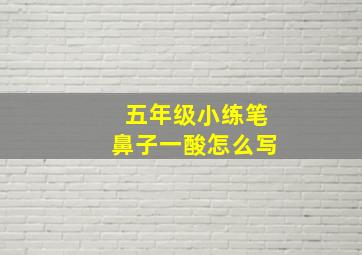 五年级小练笔
鼻子一酸怎么写